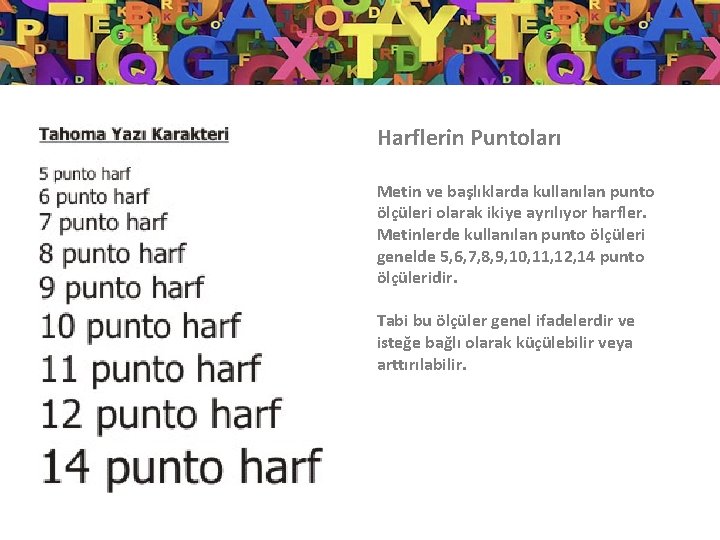 Tahoma Yazı Karakteri

5 punto harf
6 punto harf
7 punto harf
8 punto harf
9 punto harf
10 punto harf
11 punto harf
12 punto harf
14 punto harf

Harflerin Puntoları

Metin ve başlıklarda kullanılan punto ölçüleri olarak ikiye ayrılıyor harfler. Metinlerde kullanılan punto ölçüleri genelde 5,6,7,8,9,10,11,12,14 punto ölçüleridir.

Tabi bu ölçüler genel ifadelerdir ve isteğe bağlı olarak küçülebilir veya arttırılabilir.